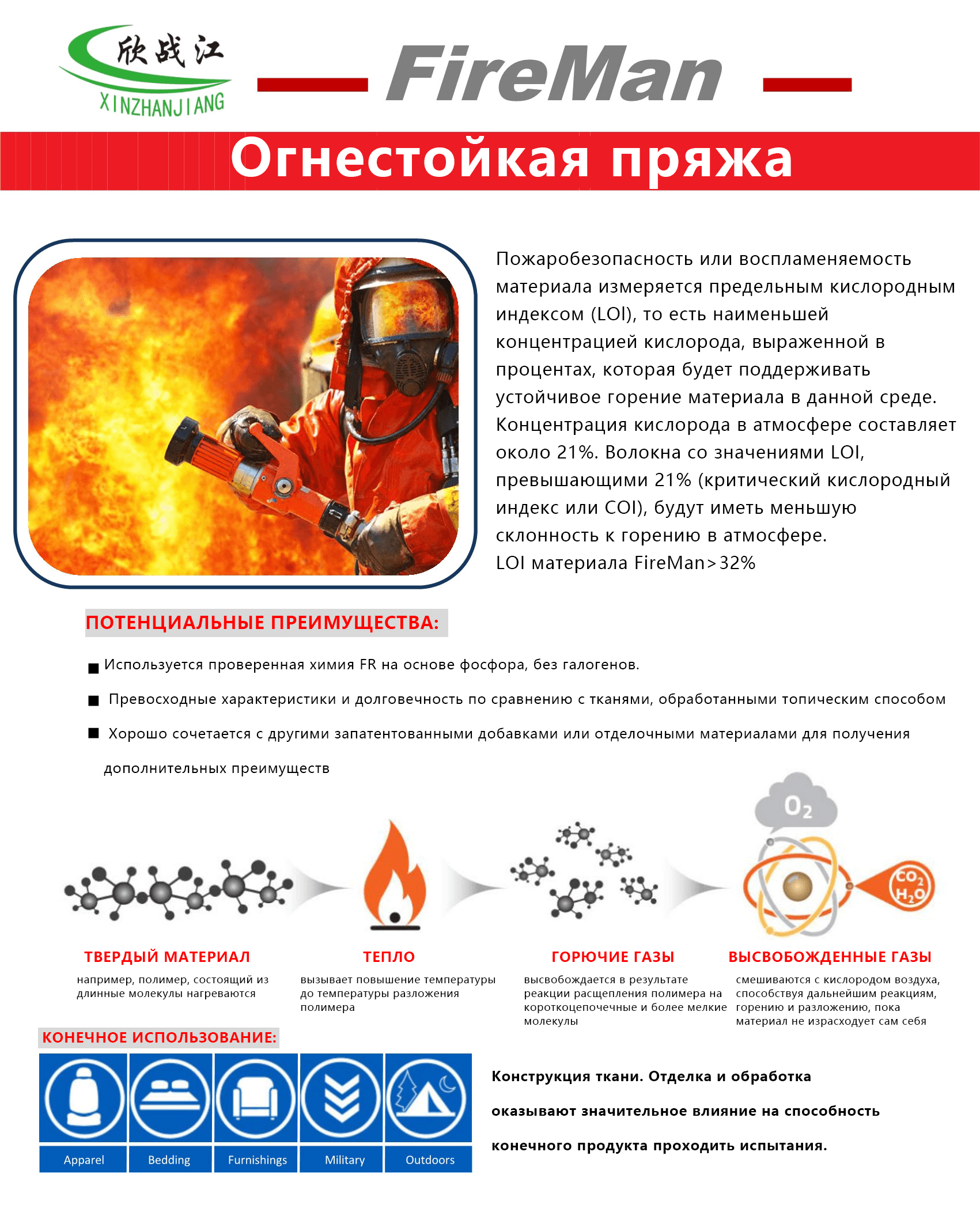 欣战江
XINZHANJIANG

FireMan

Огнестойкая пряжа

Пожаробезопасность или воспламеняемость материала измеряется предельным кислородным индексом (LOI), то есть наименьшей концентрацией кислорода, выраженной в процентах, которая будет поддерживать устойчивое горение материала в данной среде. Концентрация кислорода в атмосфере составляет около 21%. Волокна со значениями LOI, превышающими 21% (критический кислородный индекс или COI), будут иметь меньшую склонность к горению в атмосфере.
LOI материала FireMan>32%

ПОТЕНЦИАЛЬНЫЕ ПРЕИМУЩЕСТВА:

■ Используется проверенная химия FR на основе фосфора, без галогенов.

■ Превосходные характеристики и долговечность по сравнению с тканями, обработанными топическим способом

■ Хорошо сочетается с другими запатентованными добавками или отделочными материалами для получения дополнительных преимуществ

$O_2$

$CO_2$ $H_2O$

ТВЕРДЫЙ МАТЕРИАЛ
например, полимер, состоящий из длинные молекулы нагреваются

ТЕПЛО
вызывает повышение температуры до температуры разложения полимера

ГОРЮЧИЕ ГАЗЫ
высвобождается в результате реакции расщепления полимера на короткоцепочечные и более мелкие молекулы

ВЫСВОБОЖДЕННЫЕ ГАЗЫ
смешиваются с кислородом воздуха, способствуя дальнейшим реакциям, горению и разложению, пока материал не израсходует сам себя

КОНЕЧНОЕ ИСПОЛЬЗОВАНИЕ:

Apparel
Bedding
Furnishings
Military
Outdoors

Конструкция ткани. Отделка и обработка оказывают значительное влияние на способность конечного продукта проходить испытания.